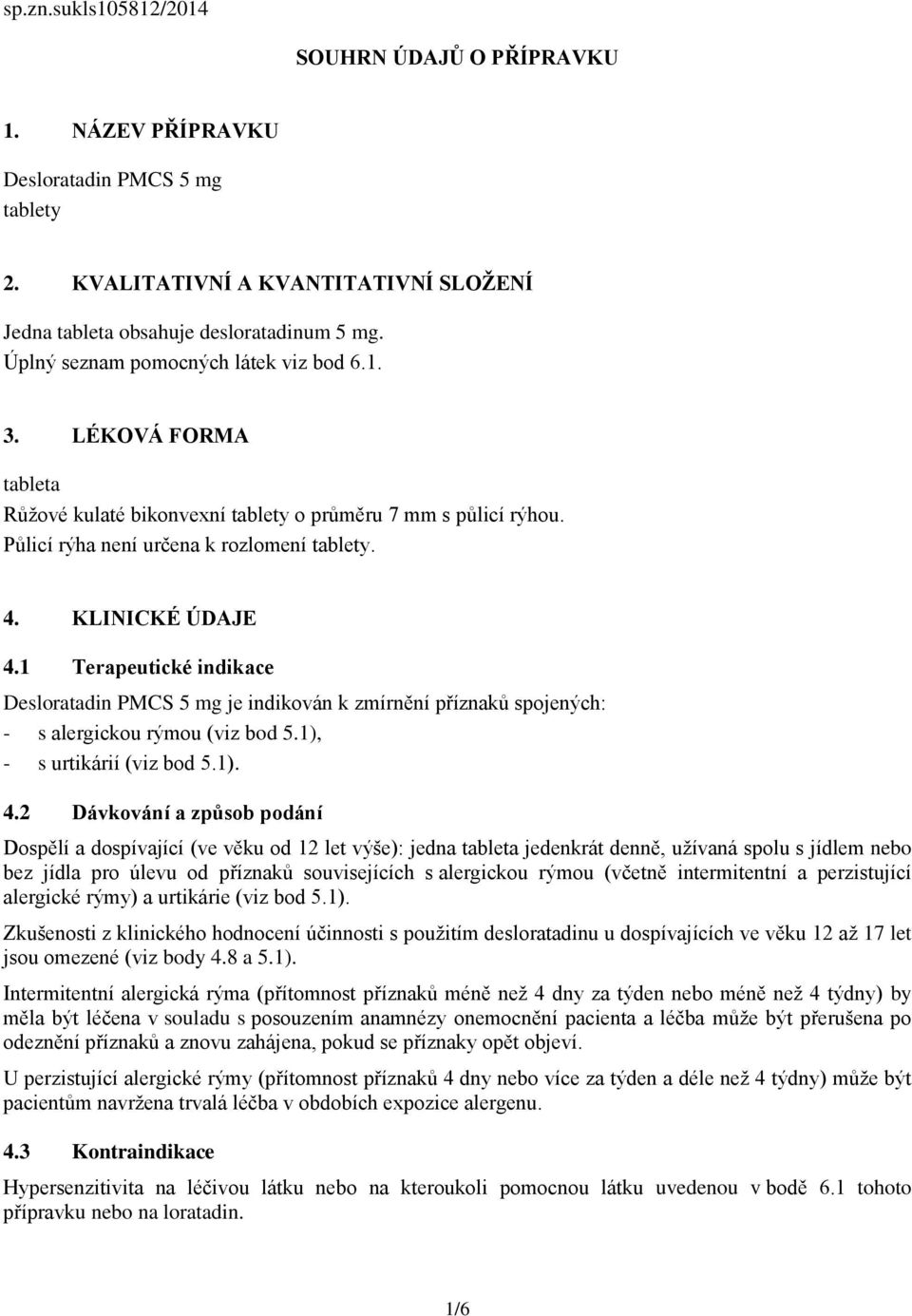 sp.zn.sukls105812/2014

SOUHRN ÚDAJŮ O PŘÍPRAVKU

1. NÁZEV PŘÍPRAVKU

Desloratadin PMCS 5 mg
tablety

2. KVALITATIVNÍ A KVANTITATIVNÍ SLOŽENÍ

Jedna tableta obsahuje desloratadinum 5 mg.
Úplný seznam pomocných látek viz bod 6.1.

3. LÉKOVÁ FORMA

tableta
Růžové kulaté bikonvexní tablety o průměru 7 mm s půlicí rýhou.
Půlicí rýha není určena k rozlomení tablety.

4. KLINICKÉ ÚDAJE

4.1 Terapeutické indikace

Desloratadin PMCS 5 mg je indikován k zmírnění příznaků spojených:
- s alergickou rýmou (viz bod 5.1),
- s urtikárií (viz bod 5.1).

4.2 Dávkování a způsob podání

Dospělí a dospívající (ve věku od 12 let výše): jedna tableta jedenkrát denně, užívaná spolu s jídlem nebo bez jídla pro úlevu od příznaků souvisejících s alergickou rýmou (včetně intermitentní a perzistující alergické rýmy) a urtikárie (viz bod 5.1).

Zkušenosti z klinického hodnocení účinnosti s použitím desloratadinu u dospívajících ve věku 12 až 17 let jsou omezené (viz body 4.8 a 5.1).

Intermitentní alergická rýma (přítomnost příznaků méně než 4 dny za týden nebo méně než 4 týdny) by měla být léčena v souladu s posouzením anamnézy onemocnění pacienta a léčba může být přerušena po odeznění příznaků a znovu zahájena, pokud se příznaky opět objeví.

U perzistující alergické rýmy (přítomnost příznaků 4 dny nebo více za týden a déle než 4 týdny) může být pacientům navržena trvalá léčba v obdobích expozice alergenu.

4.3 Kontraindikace

Hypersenzitivita na léčivou látku nebo na kteroukoli pomocnou látku uvedenou v bodě 6.1 tohoto přípravku nebo na loratadin.

1/6